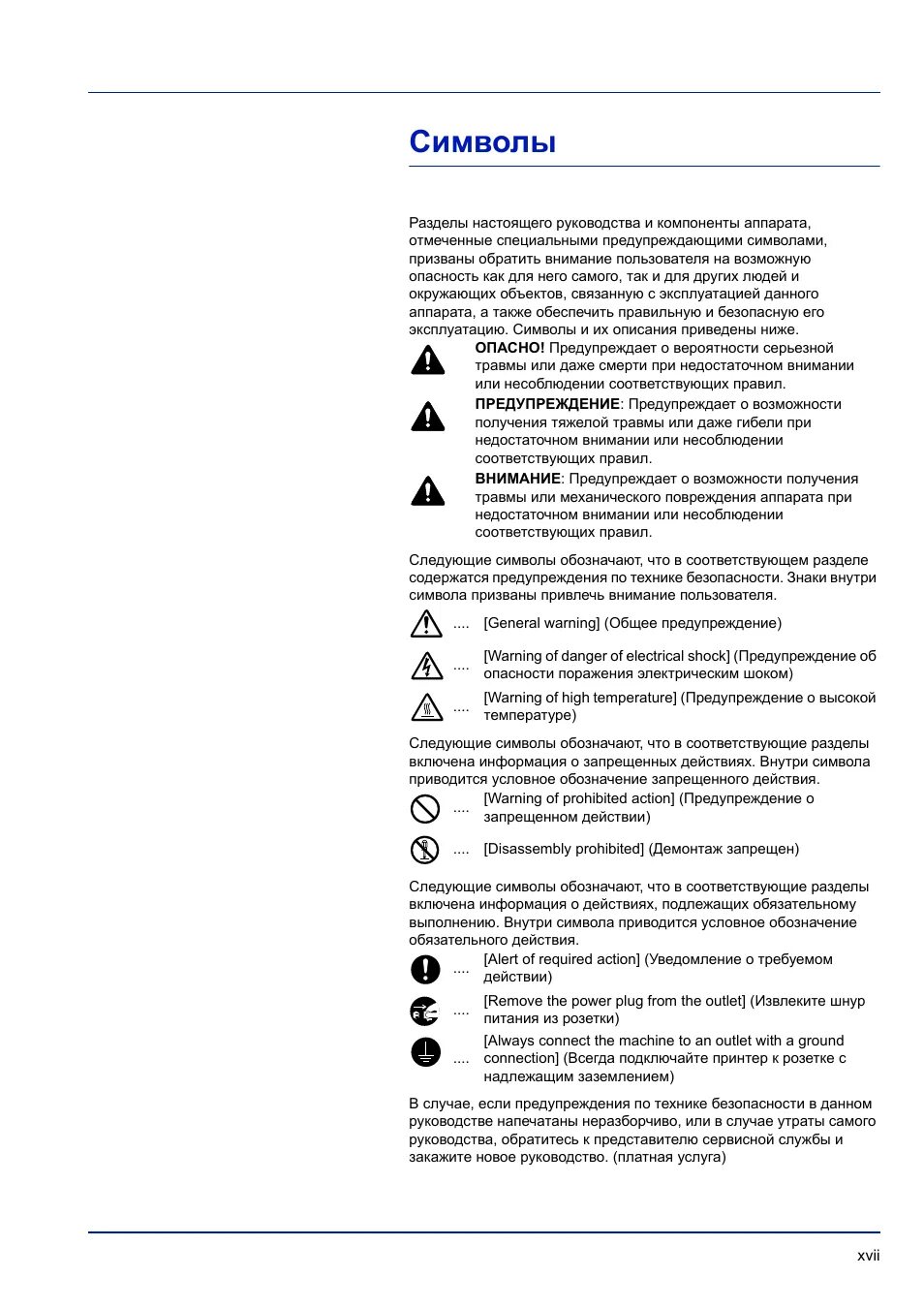 Символы

Разделы настоящего руководства и компоненты аппарата, отмеченные специальными предупреждающими символами, призваны обратить внимание пользователя на возможную опасность как для него самого, так и для других людей и окружающих объектов, связанную с эксплуатацией данного аппарата, а также обеспечить правильную и безопасную его эксплуатацию. Символы и их описания приведены ниже.

ОПАСНО! Предупреждает о вероятности серьезной травмы или даже смерти при недостаточном внимании или несоблюдении соответствующих правил.

ПРЕДУПРЕЖДЕНИЕ: Предупреждает о возможности получения тяжелой травмы или даже гибели при недостаточном внимании или несоблюдении соответствующих правил.

ВНИМАНИЕ: Предупреждает о возможности получения травмы или механического повреждения аппарата при недостаточном внимании или несоблюдении соответствующих правил.

Следующие символы обозначают, что в соответствующем разделе содержатся предупреждения по технике безопасности. Знаки внутри символа призваны привлечь внимание пользователя.

.... [General warning] (Общее предупреждение)

.... [Warning of danger of electrical shock] (Предупреждение об опасности поражения электрическим шоком)

.... [Warning of high temperature] (Предупреждение о высокой температуре)

Следующие символы обозначают, что в соответствующие разделы включена информация о запрещенных действиях. Внутри символа приводится условное обозначение запрещенного действия.

.... [Warning of prohibited action] (Предупреждение о запрещенном действии)

.... [Disassembly prohibited] (Демонтаж запрещен)

Следующие символы обозначают, что в соответствующие разделы включена информация о действиях, подлежащих обязательному выполнению. Внутри символа приводится условное обозначение обязательного действия.

.... [Alert of required action] (Уведомление о требуемом действии)

.... [Remove the power plug from the outlet] (Извлеките шнур питания из розетки)

.... [Always connect the machine to an outlet with a ground connection] (Всегда подключайте принтер к розетке с надлежащим заземлением)

В случае, если предупреждения по технике безопасности в данном руководстве напечатаны неразборчиво, или в случае утраты самого руководства, обратитесь к представителю сервисной службы и закажите новое руководство. (платная услуга)

xvii